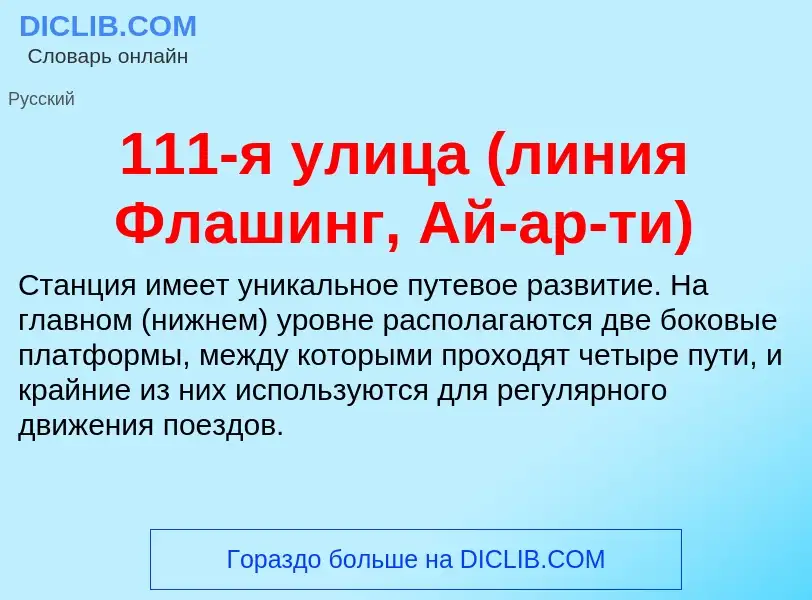 DICLIB.COM
Словарь онлайн

Русский

111-я улица (линия Флашинг, Ай-ар-ти)

Станция имеет уникальное путевое развитие. На главном (нижнем) уровне располагаются две боковые платформы, между которыми проходят четыре пути, и крайние из них используются для регулярного движения поездов.

Гораздо больше на DICLIB.COM